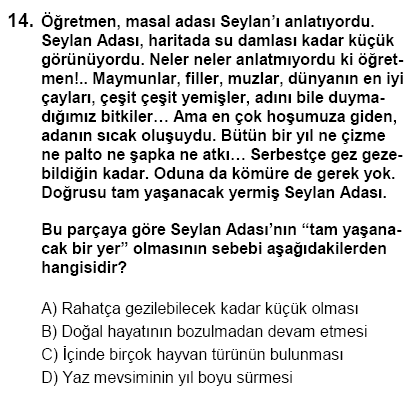 14. Öğretmen, masal adası Seylan'ı anlatıyordu. Seylan Adası, haritada su damlası kadar küçük görünüyordu. Neler neler anlatmıyordu ki öğretmen!.. Maymunlar, filler, muzlar, dünyanın en iyi çayları, çeşit çeşit yemişler, adını bile duymadığımız bitkiler… Ama en çok hoşumuza giden, adanın sıcak oluşuydu. Bütün bir yıl ne çizme ne palto ne şapka ne atkı… Serbestçe gez gezebildiğin kadar. Oduna da kömüre de gerek yok. Doğrusu tam yaşanacak yermiş Seylan Adası.

Bu parçaya göre Seylan Adası'nın "tam yaşanacak bir yer" olmasının sebebi aşağıdakilerden hangisidir?

A) Rahatça gezilebilecek kadar küçük olması
B) Doğal hayatının bozulmadan devam etmesi
C) İçinde birçok hayvan türünün bulunması
D) Yaz mevsiminin yıl boyu sürmesi